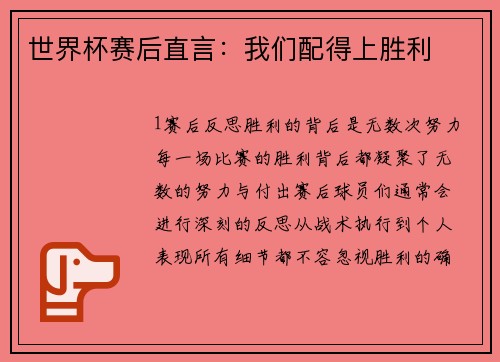 世界杯赛后直言：我们配得上胜利

1赛后反思胜利的背后是无数次努力每一场比赛的胜利背后都凝聚了无数的努力与付出赛后球员们通常会进行深刻的反思从战术执行到个人表现所有细节都不容忽视胜利的确